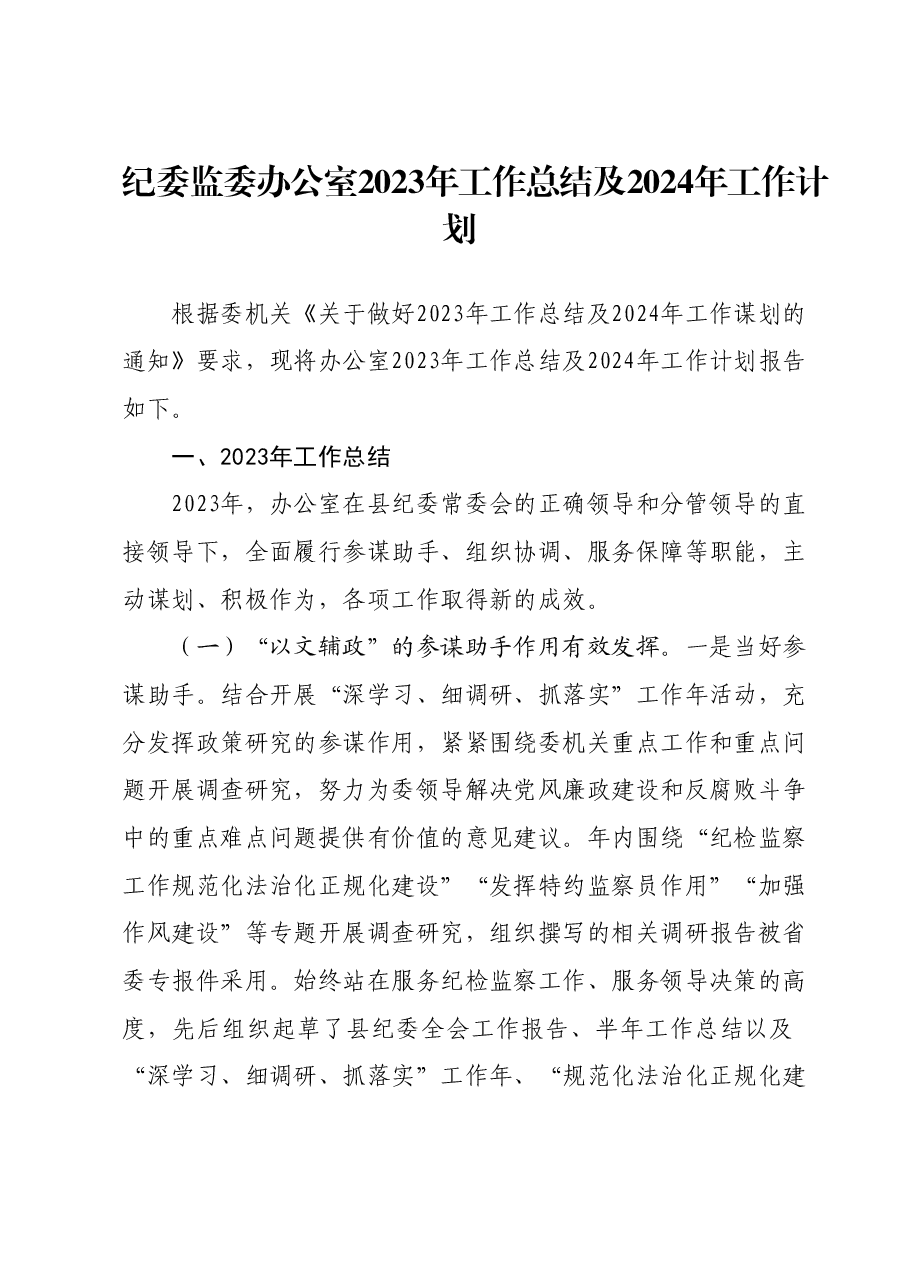 纪委监委办公室2023年工作总结及2024年工作计划

根据委机关《关于做好2023年工作总结及2024年工作谋划的通知》要求，现将办公室2023年工作总结及2024年工作计划报告如下。

一、2023年工作总结

2023年，办公室在县纪委常委会的正确领导和分管领导的直接领导下，全面履行参谋助手、组织协调、服务保障等职能，主动谋划、积极作为，各项工作取得新的成效。

（一）“以文辅政”的参谋助手作用有效发挥。一是当好参谋助手。结合开展“深学习、细调研、抓落实”工作年活动，充分发挥政策研究的参谋作用，紧紧围绕委机关重点工作和重点问题开展调查研究，努力为委领导解决党风廉政建设和反腐败斗争中的重点难点问题提供有价值的意见建议。年内围绕“纪检监察工作规范化法治化正规化建设”“发挥特约监察员作用”“加强作风建设”等专题开展调查研究，组织撰写的相关调研报告被省委专报件采用。始终站在服务纪检监察工作、服务领导决策的高度，先后组织起草了县纪委全会工作报告、半年工作总结以及“深学习、细调研、抓落实”工作年、“规范化法治化正规化建